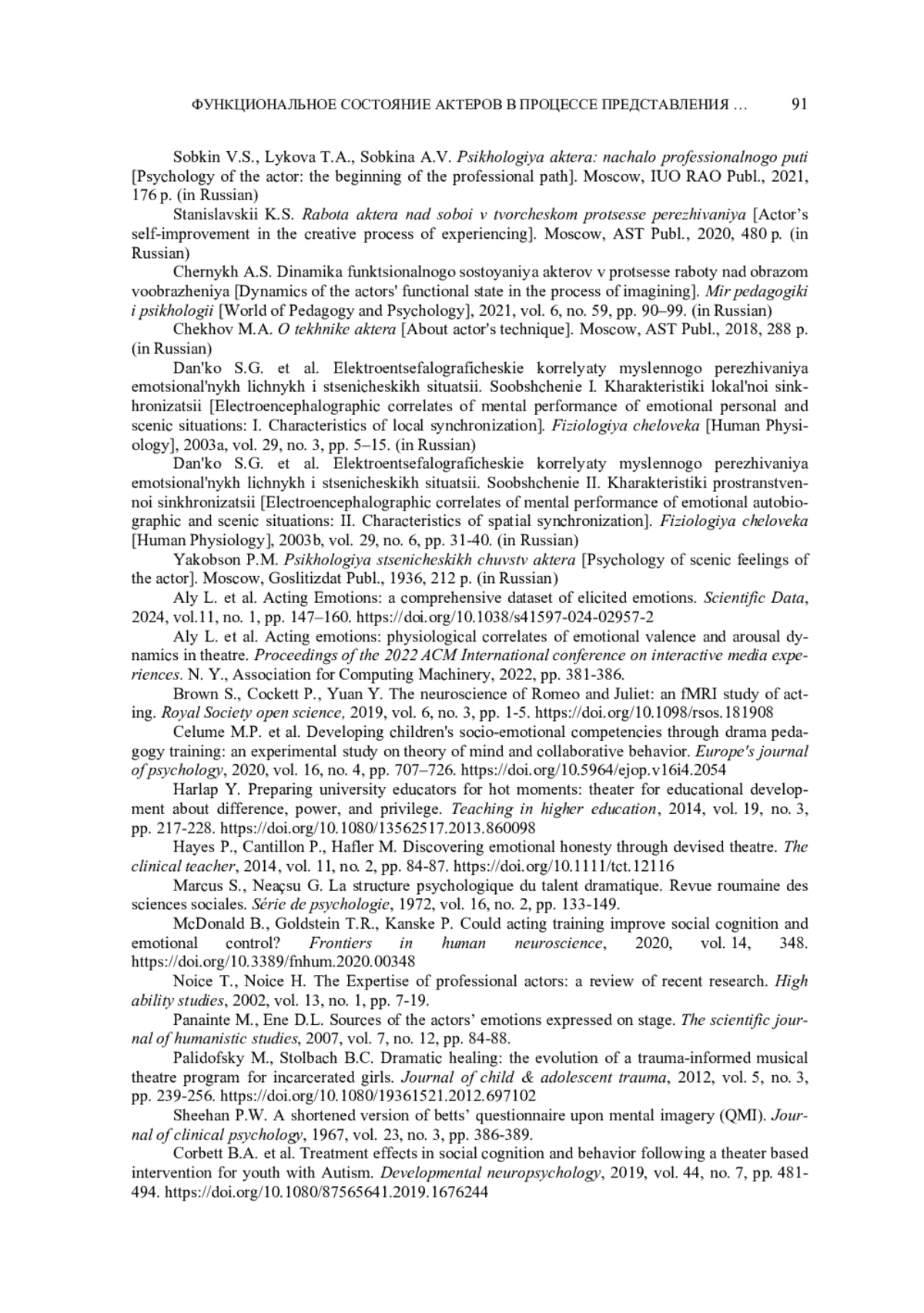 ФУНКЦИОНАЛЬНОЕ СОСТОЯНИЕ АКТЕРОВ В ПРОЦЕССЕ ПРЕДСТАВЛЕНИЯ … 91

Sobkin V.S., Lykova T.A., Sobkina A.V. Psikhologiya aktera: nachalo professionalnogo puti [Psychology of the actor: the beginning of the professional path]. Moscow, IUO RAO Publ., 2021, 176 p. (in Russian)

Stanislavskii K.S. Rabota aktera nad soboi v tvorcheskom protsesse perezhivaniya [Actor's self-improvement in the creative process of experiencing]. Moscow, AST Publ., 2020, 480 p. (in Russian)

Chernykh A.S. Dinamika funktsionalnogo sostoyaniya akterov v protsesse raboty nad obrazom voobrazheniya [Dynamics of the actors' functional state in the process of imagining]. Mir pedagogiki i psikhologii [World of Pedagogy and Psychology], 2021, vol. 6, no. 59, pp. 90–99. (in Russian)

Chekhov M.A. O tekhnike aktera [About actor's technique]. Moscow, AST Publ., 2018, 288 p. (in Russian)

Dan'ko S.G. et al. Elektroentsefalograficheskie korrelyaty myslennogo perezhivaniya emotsional'nykh lichnykh i stsenicheskikh situatsii. Soobshchenie I. Kharakteristiki lokal'noi sinkhronizatsii [Electroencephalographic correlates of mental performance of emotional personal and scenic situations: I. Characteristics of local synchronization]. Fiziologiya cheloveka [Human Physiology], 2003a, vol. 29, no. 3, pp. 5–15. (in Russian)

Dan'ko S.G. et al. Elektroentsefalograficheskie korrelyaty myslennogo perezhivaniya emotsional'nykh lichnykh i stsenicheskikh situatsii. Soobshchenie II. Kharakteristiki prostranstvennoi sinkhronizatsii [Electroencephalographic correlates of mental performance of emotional autobiographic and scenic situations: II. Characteristics of spatial synchronization]. Fiziologiya cheloveka [Human Physiology], 2003b, vol. 29, no. 6, pp. 31-40. (in Russian)

Yakobson P.M. Psikhologiya stsenicheskikh chuvstv aktera [Psychology of scenic feelings of the actor]. Moscow, Goslitizdat Publ., 1936, 212 p. (in Russian)

Aly L. et al. Acting Emotions: a comprehensive dataset of elicited emotions. Scientific Data, 2024, vol.11, no. 1, pp. 147–160. https://doi.org/10.1038/s41597-024-02957-2

Aly L. et al. Acting emotions: physiological correlates of emotional valence and arousal dynamics in theatre. Proceedings of the 2022 ACM International conference on interactive media experiences. N. Y., Association for Computing Machinery, 2022, pp. 381-386.

Brown S., Cockett P., Yuan Y. The neuroscience of Romeo and Juliet: an fMRI study of acting. Royal Society open science, 2019, vol. 6, no. 3, pp. 1-5. https://doi.org/10.1098/rsos.181908

Celume M.P. et al. Developing children's socio-emotional competencies through drama pedagogy training: an experimental study on theory of mind and collaborative behavior. Europe's journal of psychology, 2020, vol. 16, no. 4, pp. 707–726. https://doi.org/10.5964/ejop.v16i4.2054

Harlap Y. Preparing university educators for hot moments: theater for educational development about difference, power, and privilege. Teaching in higher education, 2014, vol. 19, no. 3, pp. 217-228. https://doi.org/10.1080/13562517.2013.860098

Hayes P., Cantillon P., Hafler M. Discovering emotional honesty through devised theatre. The clinical teacher, 2014, vol. 11, no. 2, pp. 84-87. https://doi.org/10.1111/tct.12116

Marcus S., Neaçsu G. La structure psychologique du talent dramatique. Revue roumaine des sciences sociales. Série de psychologie, 1972, vol. 16, no. 2, pp. 133-149.

McDonald B., Goldstein T.R., Kanske P. Could acting training improve social cognition and emotional control? Frontiers in human neuroscience, 2020, vol. 14, 348. https://doi.org/10.3389/fnhum.2020.00348

Noice T., Noice H. The Expertise of professional actors: a review of recent research. High ability studies, 2002, vol. 13, no. 1, pp. 7-19.

Panainte M., Ene D.L. Sources of the actors' emotions expressed on stage. The scientific journal of humanistic studies, 2007, vol. 7, no. 12, pp. 84-88.

Palidofsky M., Stolbach B.C. Dramatic healing: the evolution of a trauma-informed musical theatre program for incarcerated girls. Journal of child & adolescent trauma, 2012, vol. 5, no. 3, pp. 239-256. https://doi.org/10.1080/19361521.2012.697102

Sheehan P.W. A shortened version of betts' questionnaire upon mental imagery (QMI). Journal of clinical psychology, 1967, vol. 23, no. 3, pp. 386-389.

Corbett B.A. et al. Treatment effects in social cognition and behavior following a theater based intervention for youth with Autism. Developmental neuropsychology, 2019, vol. 44, no. 7, pp. 481-494. https://doi.org/10.1080/87565641.2019.1676244